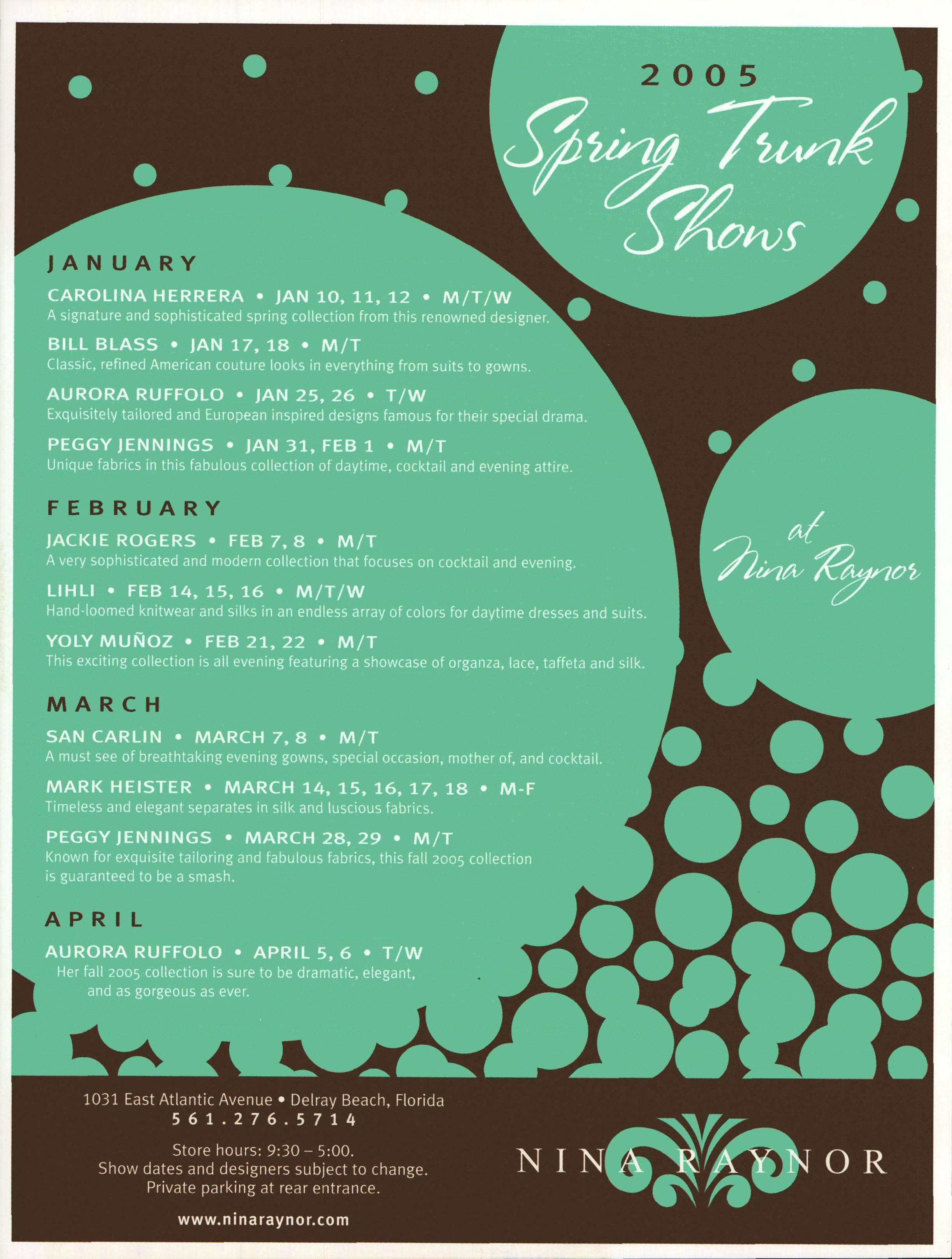 2005
Spring Trunk Shows

JANUARY

CAROLINA HERRERA • JAN 10, 11, 12 • M/T/W
A signature and sophisticated spring collection from this renowned designer.

BILL BLASS • JAN 17, 18 • M/T
Classic, refined American couture looks in everything from suits to gowns.

AURORA RUFFOLO • JAN 25, 26 • T/W
Exquisitely tailored and European inspired designs famous for their special drama.

PEGGY JENNINGS • JAN 31, FEB 1 • M/T
Unique fabrics in this fabulous collection of daytime, cocktail and evening attire.

FEBRUARY

JACKIE ROGERS • FEB 7, 8 • M/T
A very sophisticated and modern collection that focuses on cocktail and evening.

LIHLI • FEB 14, 15, 16 • M/T/W
Hand-loomed knitwear and silks in an endless array of colors for daytime dresses and suits.

YOLY MUÑOZ • FEB 21, 22 • M/T
This exciting collection is all evening featuring a showcase of organza, lace, taffeta and silk.

MARCH

SAN CARLIN • MARCH 7, 8 • M/T
A must see of breathtaking evening gowns, special occasion, mother of, and cocktail.

MARK HEISTER • MARCH 14, 15, 16, 17, 18 • M-F
Timeless and elegant separates in silk and luscious fabrics.

PEGGY JENNINGS • MARCH 28, 29 • M/T
Known for exquisite tailoring and fabulous fabrics, this fall 2005 collection is guaranteed to be a smash.

APRIL

AURORA RUFFOLO • APRIL 5, 6 • T/W
Her fall 2005 collection is sure to be dramatic, elegant, and as gorgeous as ever.

at
Nina Raynor

1031 East Atlantic Avenue • Delray Beach, Florida
561.276.5714

Store hours: 9:30 – 5:00.
Show dates and designers subject to change.
Private parking at rear entrance.

www.ninaraynor.com

NINA RAYNOR